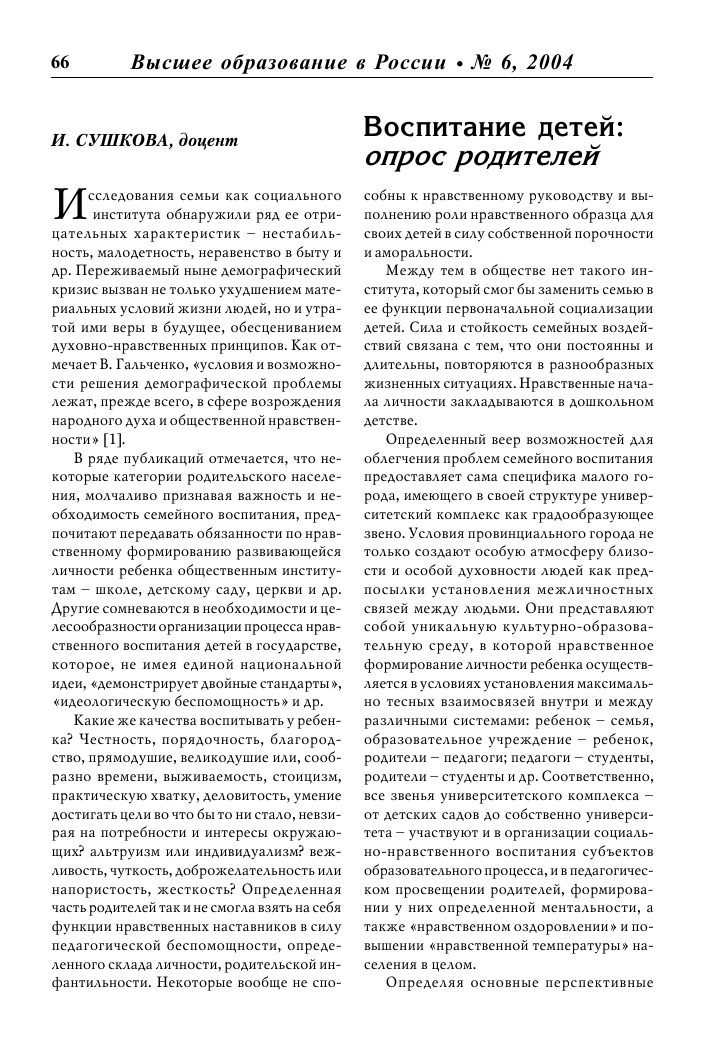 66 Высшее образование в России • № 6, 2004

И. СУШКОВА, доцент

Воспитание детей: опрос родителей

Исследования семьи как социального института обнаружили ряд ее отрицательных характеристик – нестабильность, малодетность, неравенство в быту и др. Переживаемый ныне демографический кризис вызван не только ухудшением материальных условий жизни людей, но и утратой ими веры в будущее, обесцениванием духовно-нравственных принципов. Как отмечает В. Гальченко, «условия и возможности решения демографической проблемы лежат, прежде всего, в сфере возрождения народного духа и общественной нравственности» [1].

В ряде публикаций отмечается, что некоторые категории родительского населения, молчаливо признавая важность и необходимость семейного воспитания, предпочитают передавать обязанности по нравственному формированию развивающейся личности ребенка общественным институтам – школе, детскому саду, церкви и др. Другие сомневаются в необходимости и целесообразности организации процесса нравственного воспитания детей в государстве, которое, не имея единой национальной идеи, «демонстрирует двойные стандарты», «идеологическую беспомощность» и др.

Какие же качества воспитывать у ребенка? Честность, порядочность, благородство, прямодушие, великодушие или, сообразно времени, выживаемость, стоицизм, практическую хватку, деловитость, умение достигать цели во что бы то ни стало, невзирая на потребности и интересы окружающих? альтруизм или индивидуализм? вежливость, чуткость, доброжелательность или напористость, жесткость? Определенная часть родителей так и не смогла взять на себя функции нравственных наставников в силу педагогической беспомощности, определенного склада личности, родительской инфантильности. Некоторые вообще не способны к нравственному руководству и выполнению роли нравственного образца для своих детей в силу собственной порочности и аморальности.

Между тем в обществе нет такого института, который смог бы заменить семью в ее функции первоначальной социализации детей. Сила и стойкость семейных воздействий связана с тем, что они постоянны и длительны, повторяются в разнообразных жизненных ситуациях. Нравственные начала личности закладываются в дошкольном детстве.

Определенный веер возможностей для облегчения проблем семейного воспитания предоставляет сама специфика малого города, имеющего в своей структуре университетский комплекс как градообразующее звено. Условия провинциального города не только создают особую атмосферу близости и особой духовности людей как предпосылки установления межличностных связей между людьми. Они представляют собой уникальную культурно-образовательную среду, в которой нравственное формирование личности ребенка осуществляется в условиях установления максимально тесных взаимосвязей внутри и между различными системами: ребенок – семья, образовательное учреждение – ребенок, родители – педагоги; педагоги – студенты, родители – студенты и др. Соответственно, все звенья университетского комплекса – от детских садов до собственно университета – участвуют и в организации социально-нравственного воспитания субъектов образовательного процесса, и в педагогическом просвещении родителей, формировании у них определенной ментальности, а также «нравственном оздоровлении» и повышении «нравственной температуры» населения в целом.

Определяя основные перспективные